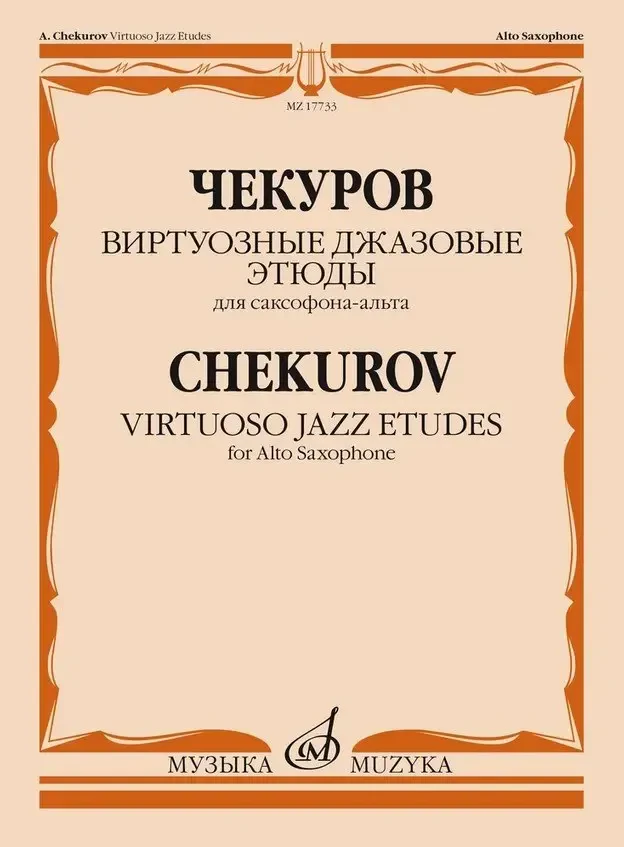 A. Chekurov Virtuoso Jazz Etudes

Alto Saxophone

MZ 17733

ЧЕКУРОВ

ВИРТУОЗНЫЕ ДЖАЗОВЫЕ ЭТЮДЫ

для саксофона-альта

CHEKUROV

VIRTUOSO JAZZ ETUDES

for Alto Saxophone

МУЗЫКА MUZYKA